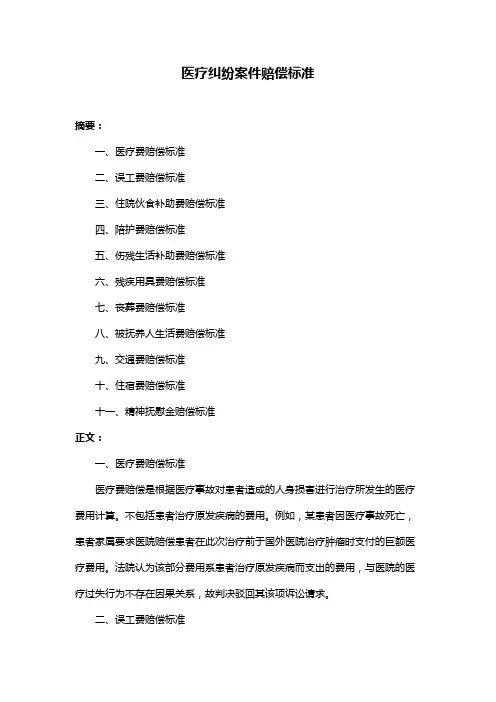 医疗纠纷案件赔偿标准

摘要：

一、医疗费赔偿标准

二、误工费赔偿标准

三、住院伙食补助费赔偿标准

四、陪护费赔偿标准

五、伤残生活补助费赔偿标准

六、残疾用具费赔偿标准

七、丧葬费赔偿标准

八、被抚养人生活费赔偿标准

九、交通费赔偿标准

十、住宿费赔偿标准

十一、精神抚慰金赔偿标准

正文：

一、医疗费赔偿标准

医疗费赔偿是根据医疗事故对患者造成的人身损害进行治疗所发生的医疗费用计算。不包括患者治疗原发疾病的费用。例如，某患者因医疗事故死亡，患者家属要求医院赔偿患者在此次治疗前于国外医院治疗肿瘤时支付的巨额医疗费用。法院认为该部分费用系患者治疗原发疾病而支出的费用，与医院的医疗过失行为不存在因果关系，故判决驳回其该项诉讼请求。

二、误工费赔偿标准